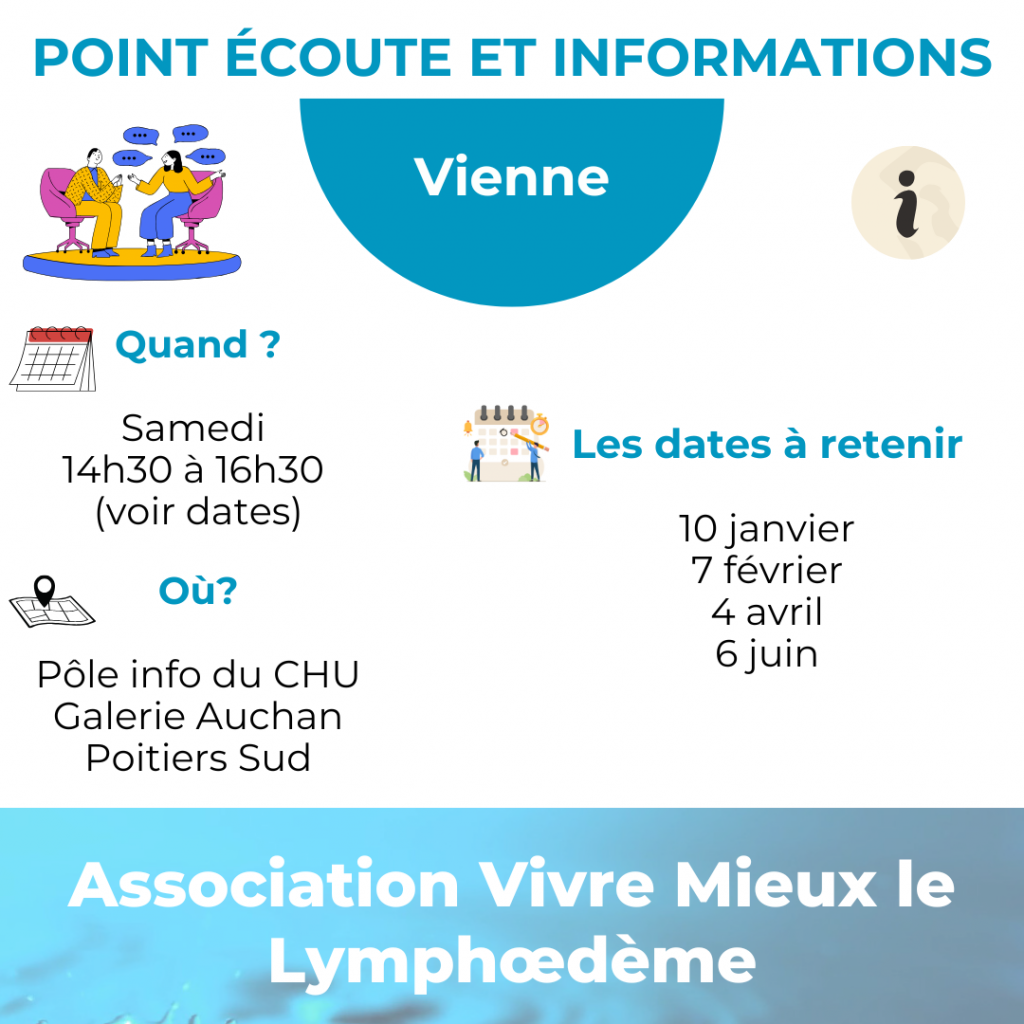 POINT ÉCOUTE ET INFORMATIONS

Vienne

i

Quand ?

Samedi
14h30 à 16h30
(voir dates)

Où?

Pôle info du CHU
Galerie Auchan
Poitiers Sud

Les dates à retenir

10 janvier
7 février
4 avril
6 juin

Association Vivre Mieux le Lymphœdème